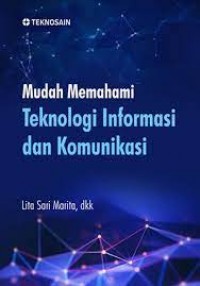 TEKNOSAIN

Mudah Memahami
Teknologi Informasi dan Komunikasi

Lita Sari Marita, dkk